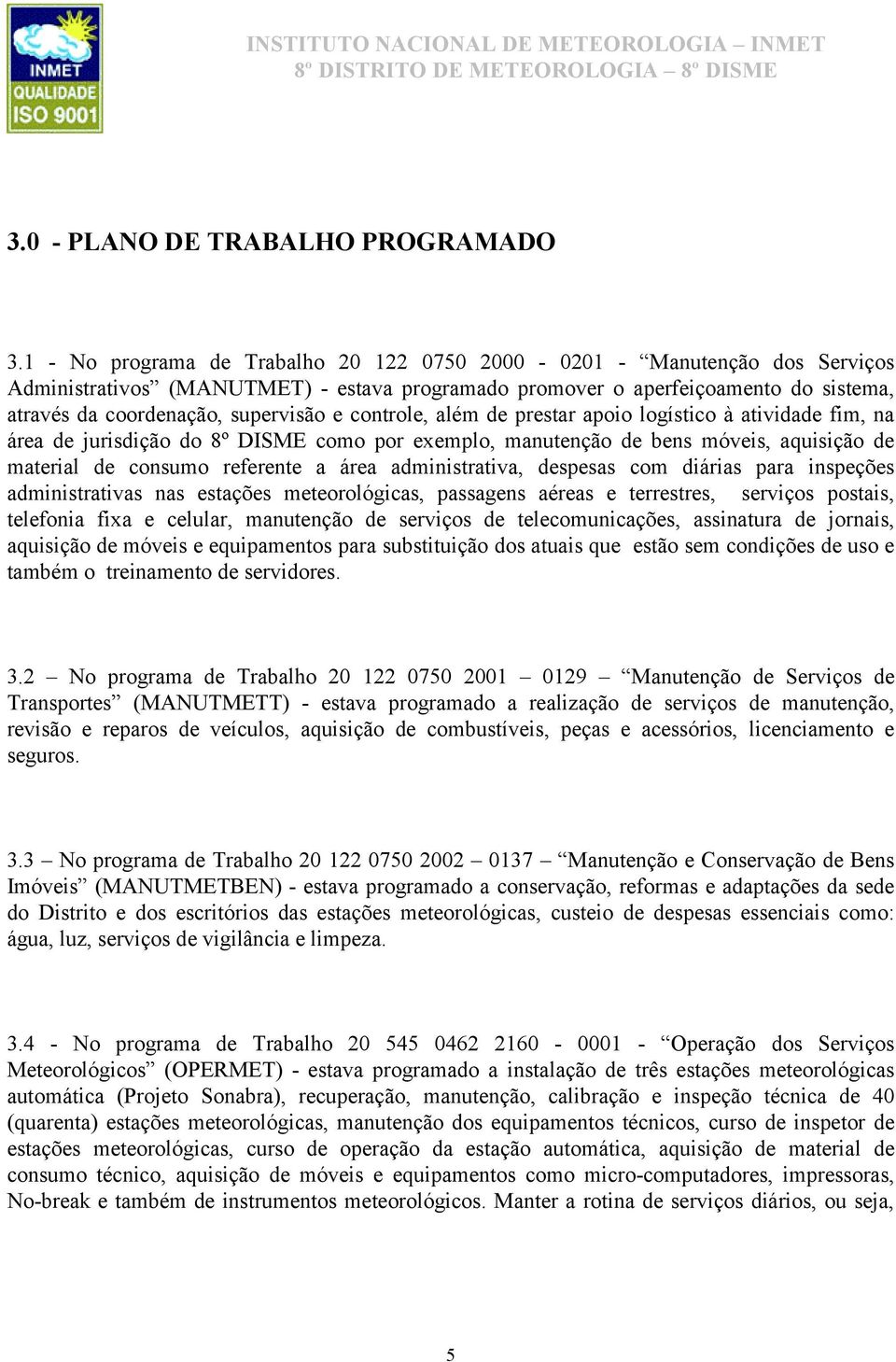 INMET
QUALIDADE
ISO 9001

INSTITUTO NACIONAL DE METEOROLOGIA – INMET
8º DISTRITO DE METEOROLOGIA – 8º DISME

3.0 - PLANO DE TRABALHO PROGRAMADO

3.1 - No programa de Trabalho 20 122 0750 2000 - 0201 - “Manutenção dos Serviços Administrativos” (MANUTMET) - estava programado promover o aperfeiçoamento do sistema, através da coordenação, supervisão e controle, além de prestar apoio logístico à atividade fim, na área de jurisdição do 8º DISME como por exemplo, manutenção de bens móveis, aquisição de material de consumo referente a área administrativa, despesas com diárias para inspeções administrativas nas estações meteorológicas, passagens aéreas e terrestres, serviços postais, telefonia fixa e celular, manutenção de serviços de telecomunicações, assinatura de jornais, aquisição de móveis e equipamentos para substituição dos atuais que estão sem condições de uso e também o treinamento de servidores.

3.2 – No programa de Trabalho 20 122 0750 2001 – 0129 – “Manutenção de Serviços de Transportes” (MANUTMETT) - estava programado a realização de serviços de manutenção, revisão e reparos de veículos, aquisição de combustíveis, peças e acessórios, licenciamento e seguros.

3.3 – No programa de Trabalho 20 122 0750 2002 – 0137 – “Manutenção e Conservação de Bens Imóveis” (MANUTMETBEN) - estava programado a conservação, reformas e adaptações da sede do Distrito e dos escritórios das estações meteorológicas, custeio de despesas essenciais como: água, luz, serviços de vigilância e limpeza.

3.4 - No programa de Trabalho 20 545 0462 2160 - 0001 - “Operação dos Serviços Meteorológicos” (OPERMET) - estava programado a instalação de três estações meteorológicas automática (Projeto Sonabra), recuperação, manutenção, calibração e inspeção técnica de 40 (quarenta) estações meteorológicas, manutenção dos equipamentos técnicos, curso de inspetor de estações meteorológicas, curso de operação da estação automática, aquisição de material de consumo técnico, aquisição de móveis e equipamentos como micro-computadores, impressoras, No-break e também de instrumentos meteorológicos. Manter a rotina de serviços diários, ou seja,

5